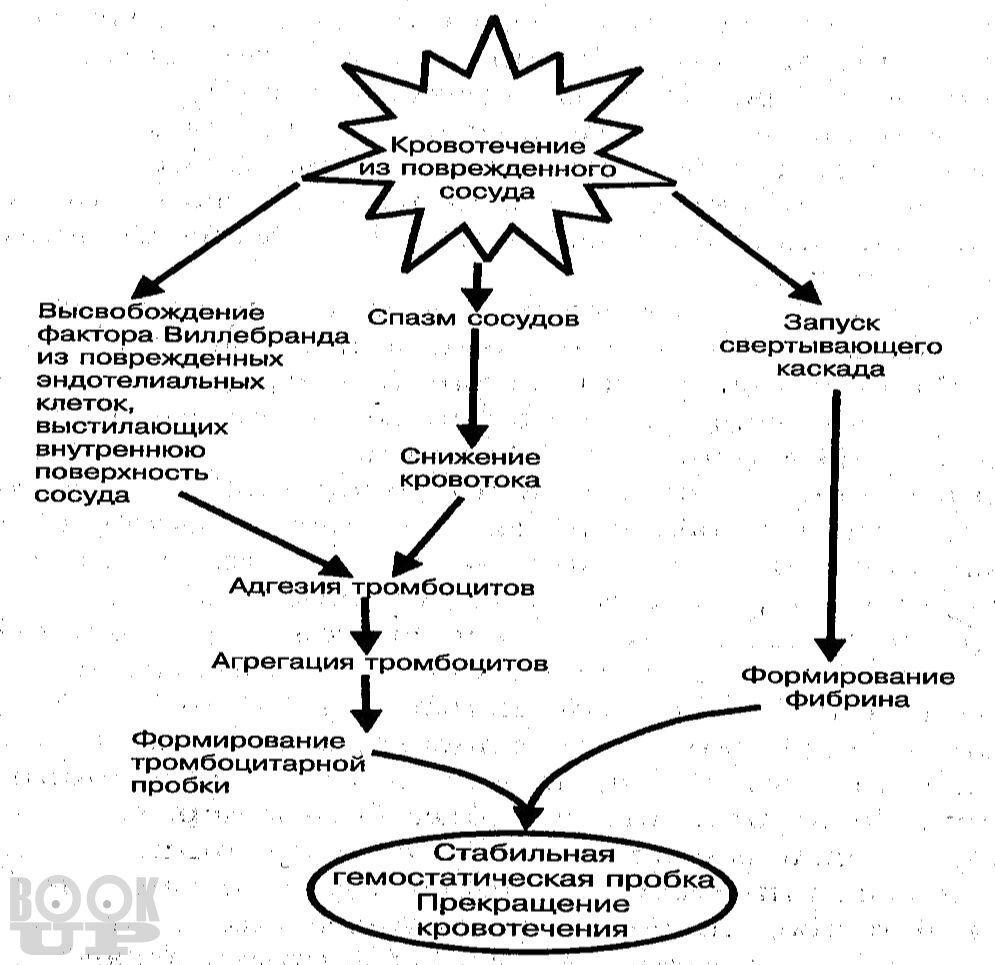 Кровотечение из поврежденного сосуда

Высвобождение фактора Виллебранда из поврежденных эндотелиальных клеток, выстилающих внутреннюю поверхность сосуда

Спазм сосудов

Снижение кровотока

Запуск свертывающего каскада

Адгезия тромбоцитов

Агрегация тромбоцитов

Формирование тромбоцитарной пробки

Формирование фибрина

Стабильная гемостатическая пробка Прекращение кровотечения

BOOK UP